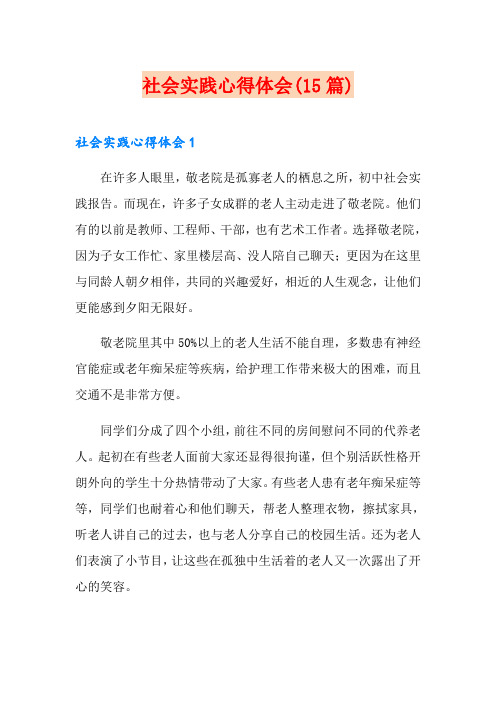 社会实践心得体会(15篇)

社会实践心得体会1

在许多人眼里，敬老院是孤寡老人的栖息之所，初中社会实践报告。而现在，许多子女成群的老人主动走进了敬老院。他们有的以前是教师、工程师、干部，也有艺术工作者。选择敬老院，因为子女工作忙、家里楼层高、没人陪自己聊天；更因为在这里与同龄人朝夕相伴，共同的兴趣爱好，相近的人生观念，让他们更能感到夕阳无限好。

敬老院里其中50%以上的老人生活不能自理，多数患有神经官能症或老年痴呆症等疾病，给护理工作带来极大的困难，而且交通不是非常方便。

同学们分成了四个小组，前往不同的房间慰问不同的代养老人。起初在有些老人面前大家还显得很拘谨，但个别活跃性格开朗外向的学生十分热情带动了大家。有些老人患有老年痴呆症等等，同学们也耐着心和他们聊天，帮老人整理衣物，擦拭家具，听老人讲自己的过去，也与老人分享自己的校园生活。还为老人们表演了小节目，让这些在孤独中生活着的老人又一次露出了开心的笑容。